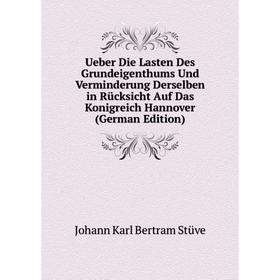 Ueber Die Lasten Des Grundeigenthums Und Verminderung Derselben in Rücksicht Auf Das Konigreich Hannover (German Edition)

Johann Karl Bertram Stüve